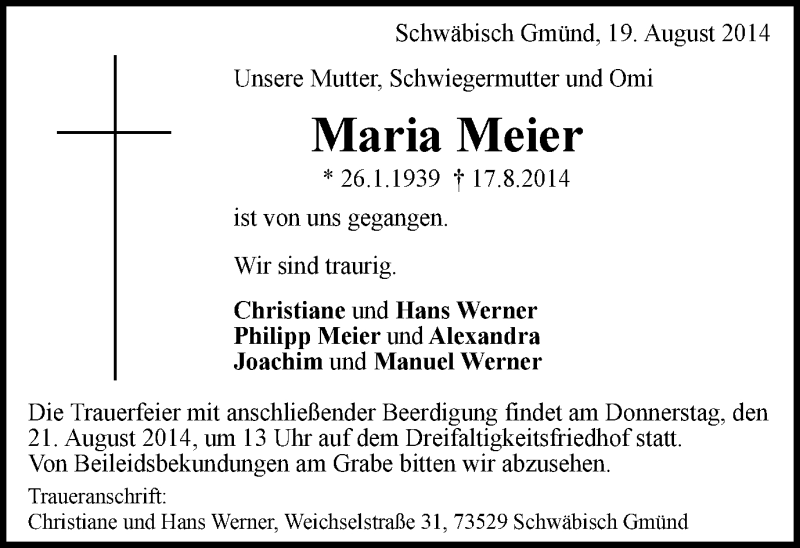 Schwäbisch Gmünd, 19. August 2014

Unsere Mutter, Schwiegermutter und Omi

Maria Meier

* 26.1.1939 † 17.8.2014

ist von uns gegangen.

Wir sind traurig.

Christiane und Hans Werner
Philipp Meier und Alexandra
Joachim und Manuel Werner

Die Trauerfeier mit anschließender Beerdigung findet am Donnerstag, den 21. August 2014, um 13 Uhr auf dem Dreifaltigkeitsfriedhof statt.
Von Beileidsbekundungen am Grabe bitten wir abzusehen.

Traueranschrift:
Christiane und Hans Werner, Weichselstraße 31, 73529 Schwäbisch Gmünd